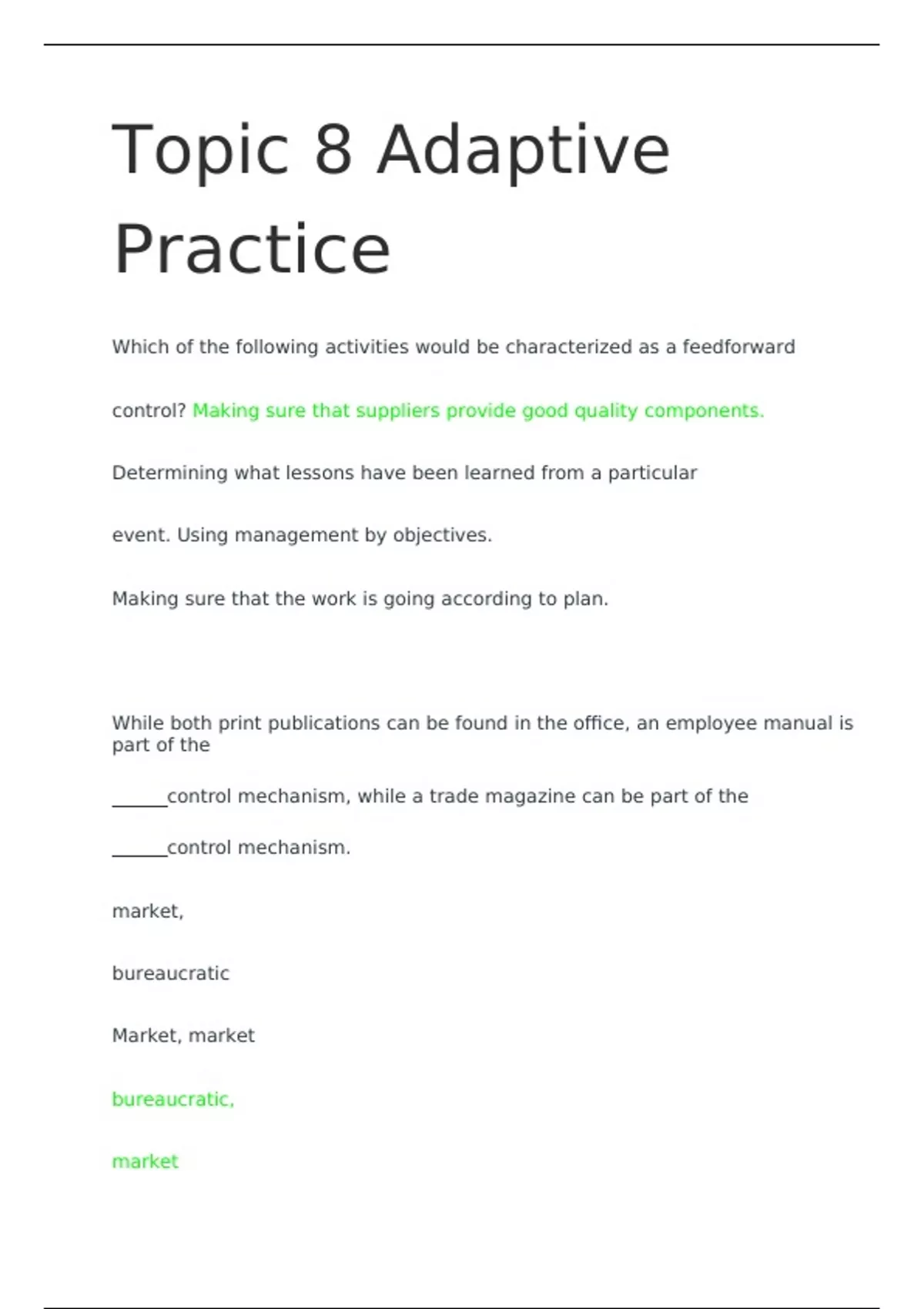 Topic 8 Adaptive Practice

Which of the following activities would be characterized as a feedforward

control? Making sure that suppliers provide good quality components.

Determining what lessons have been learned from a particular

event. Using management by objectives.

Making sure that the work is going according to plan.

While both print publications can be found in the office, an employee manual is part of the

______control mechanism, while a trade magazine can be part of the

______control mechanism.

market,

bureaucratic

Market, market

bureaucratic,

market